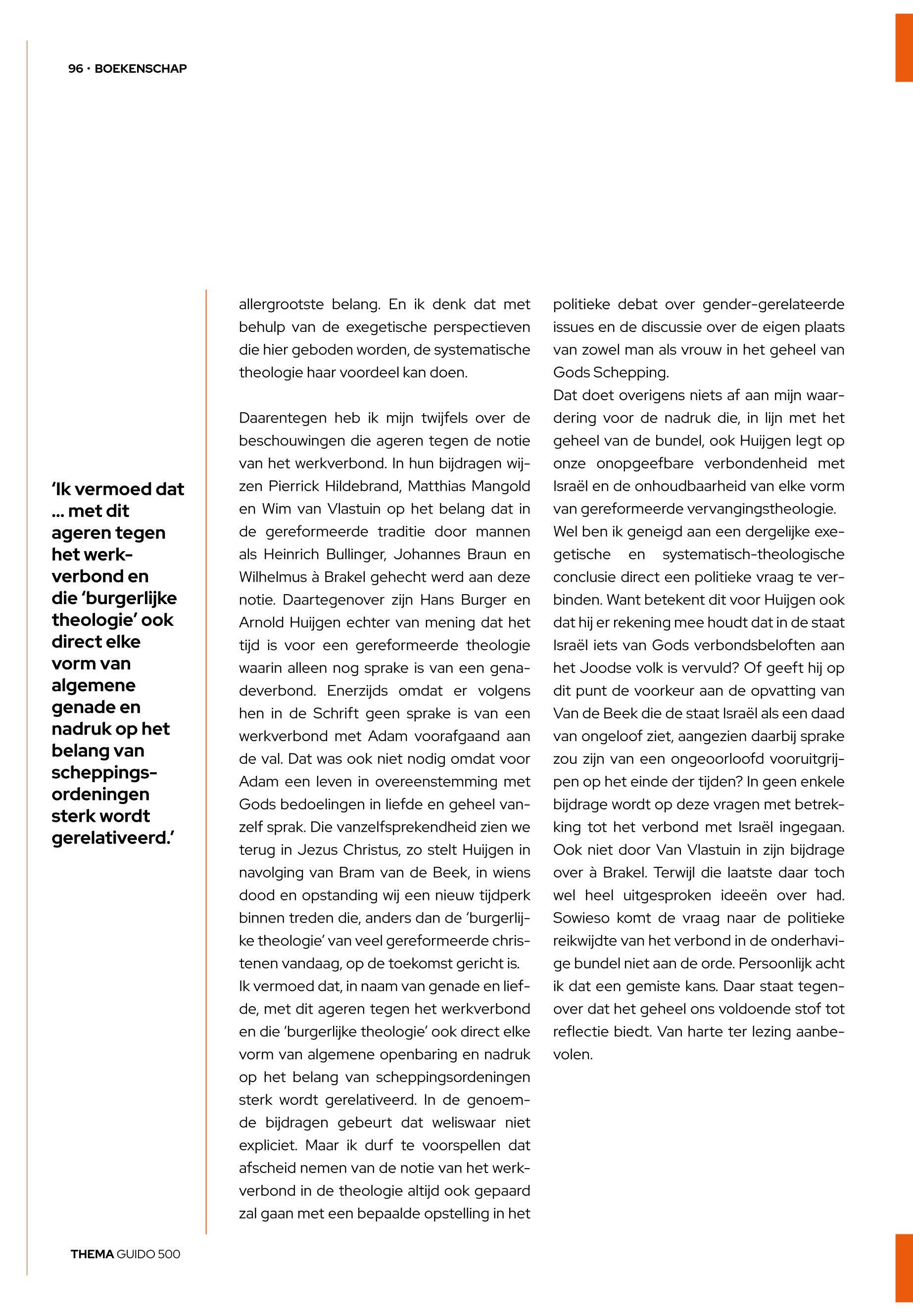 96 · BOEKENSCHAP

'Ik vermoed dat ... met dit ageren tegen het werkverbond en die 'burgerlijke theologie' ook direct elke vorm van algemene genade en nadruk op het belang van scheppingsordeningen sterk wordt gerelativeerd.'

allergrootste belang. En ik denk dat met behulp van de exegetische perspectieven die hier geboden worden, de systematische theologie haar voordeel kan doen.

Daarentegen heb ik mijn twijfels over de beschouwingen die ageren tegen de notie van het werkverbond. In hun bijdragen wijzen Pierrick Hildebrand, Matthias Mangold en Wim van Vlastuin op het belang dat in de gereformeerde traditie door mannen als Heinrich Bullinger, Johannes Braun en Wilhelmus à Brakel gehecht werd aan deze notie. Daartegenover zijn Hans Burger en Arnold Huijgen echter van mening dat het tijd is voor een gereformeerde theologie waarin alleen nog sprake is van een genadeverbond. Enerzijds omdat er volgens hen in de Schrift geen sprake is van een werkverbond met Adam voorafgaand aan de val. Dat was ook niet nodig omdat voor Adam een leven in overeenstemming met Gods bedoelingen in liefde en geheel vanzelf sprak. Die vanzelfsprekendheid zien we terug in Jezus Christus, zo stelt Huijgen in navolging van Bram van de Beek, in wiens dood en opstanding wij een nieuw tijdperk binnen treden die, anders dan de 'burgerlijke theologie' van veel gereformeerde christenen vandaag, op de toekomst gericht is.
Ik vermoed dat, in naam van genade en liefde, met dit ageren tegen het werkverbond en die 'burgerlijke theologie' ook direct elke vorm van algemene openbaring en nadruk op het belang van scheppingsordeningen sterk wordt gerelativeerd. In de genoemde bijdragen gebeurt dat weliswaar niet expliciet. Maar ik durf te voorspellen dat afscheid nemen van de notie van het werkverbond in de theologie altijd ook gepaard zal gaan met een bepaalde opstelling in het politieke debat over gender-gerelateerde issues en de discussie over de eigen plaats van zowel man als vrouw in het geheel van Gods Schepping.
Dat doet overigens niets af aan mijn waardering voor de nadruk die, in lijn met het geheel van de bundel, ook Huijgen legt op onze onopgeefbare verbondenheid met Israël en de onhoudbaarheid van elke vorm van gereformeerde vervangingstheologie.
Wel ben ik geneigd aan een dergelijke exegetische en systematisch-theologische conclusie direct een politieke vraag te verbinden. Want betekent dit voor Huijgen ook dat hij er rekening mee houdt dat in de staat Israël iets van Gods verbondsbeloften aan het Joodse volk is vervuld? Of geeft hij op dit punt de voorkeur aan de opvatting van Van de Beek die de staat Israël als een daad van ongeloof ziet, aangezien daarbij sprake zou zijn van een ongeoorloofd vooruitgrijpen op het einde der tijden? In geen enkele bijdrage wordt op deze vragen met betrekking tot het verbond met Israël ingegaan. Ook niet door Van Vlastuin in zijn bijdrage over à Brakel. Terwijl die laatste daar toch wel heel uitgesproken ideeën over had. Sowieso komt de vraag naar de politieke reikwijdte van het verbond in de onderhavige bundel niet aan de orde. Persoonlijk acht ik dat een gemiste kans. Daar staat tegenover dat het geheel ons voldoende stof tot reflectie biedt. Van harte ter lezing aanbevolen.

THEMA GUIDO 500